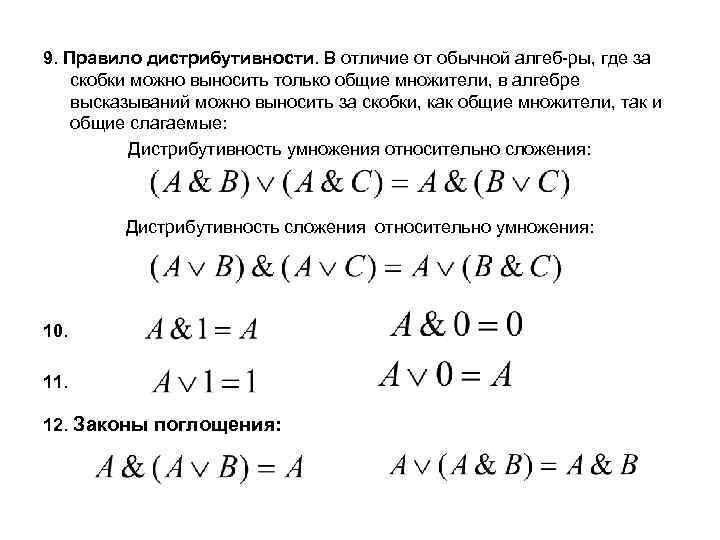 9. Правило дистрибутивности. В отличие от обычной алгеб-ры, где за скобки можно выносить только общие множители, в алгебре высказываний можно выносить за скобки, как общие множители, так и общие слагаемые:

Дистрибутивность умножения относительно сложения:

$(A \& B) \vee (A \& C) = A \& (B \vee C)$

Дистрибутивность сложения относительно умножения:

$(A \vee B) \& (A \vee C) = A \vee (B \& C)$

10. $A \& 1 = A$ $A \& 0 = 0$

11. $A \vee 1 = 1$ $A \vee 0 = A$

12. Законы поглощения:

$A \& (A \vee B) = A$ $A \vee (A \& B) = A \& B$